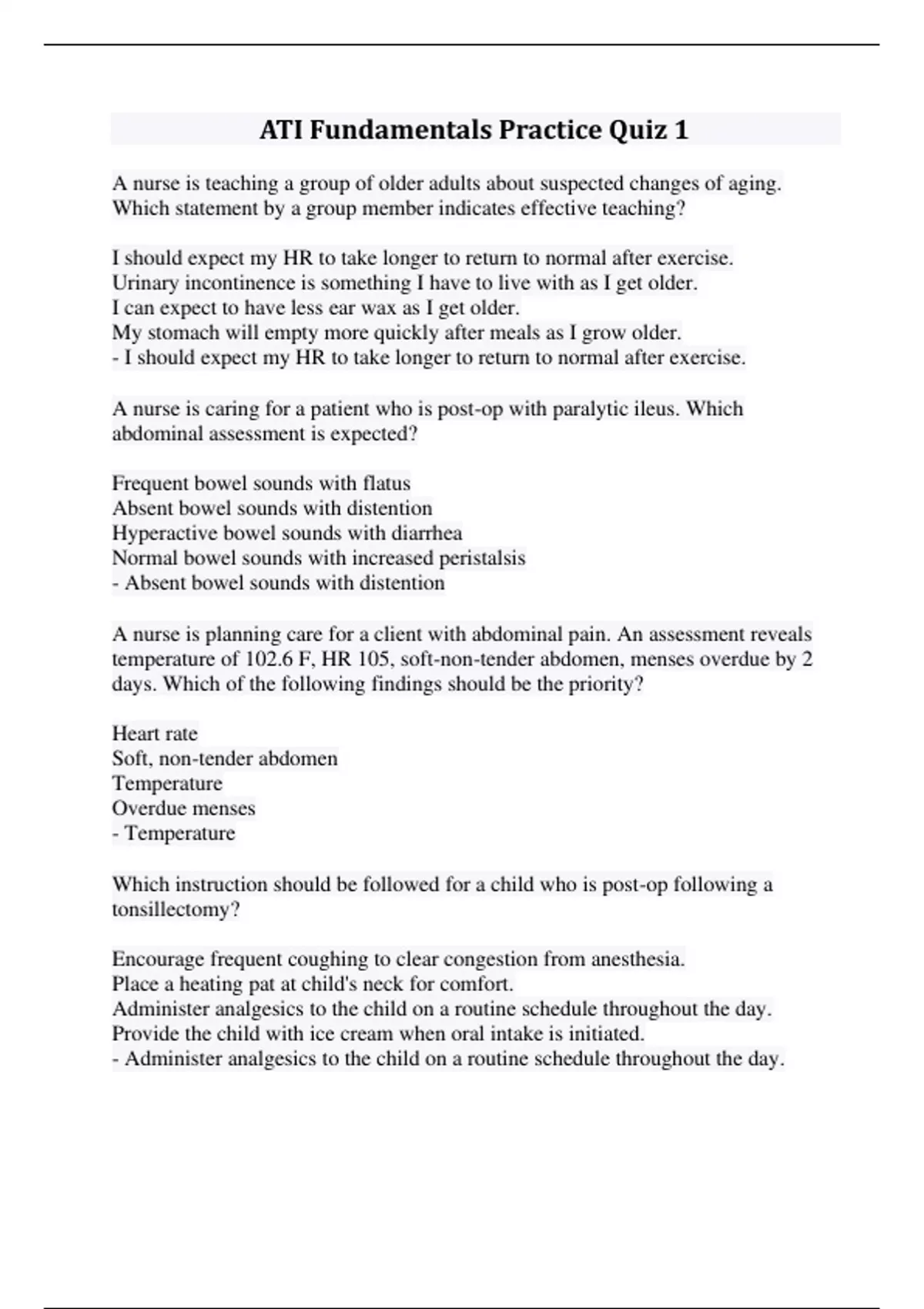 ATI Fundamentals Practice Quiz 1

A nurse is teaching a group of older adults about suspected changes of aging. Which statement by a group member indicates effective teaching?

I should expect my HR to take longer to return to normal after exercise.
Urinary incontinence is something I have to live with as I get older.
I can expect to have less ear wax as I get older.
My stomach will empty more quickly after meals as I grow older.
- I should expect my HR to take longer to return to normal after exercise.

A nurse is caring for a patient who is post-op with paralytic ileus. Which abdominal assessment is expected?

Frequent bowel sounds with flatus
Absent bowel sounds with distention
Hyperactive bowel sounds with diarrhea
Normal bowel sounds with increased peristalsis
- Absent bowel sounds with distention

A nurse is planning care for a client with abdominal pain. An assessment reveals temperature of 102.6 F, HR 105, soft-non-tender abdomen, menses overdue by 2 days. Which of the following findings should be the priority?

Heart rate
Soft, non-tender abdomen
Temperature
Overdue menses
- Temperature

Which instruction should be followed for a child who is post-op following a tonsillectomy?

Encourage frequent coughing to clear congestion from anesthesia.
Place a heating pat at child's neck for comfort.
Administer analgesics to the child on a routine schedule throughout the day.
Provide the child with ice cream when oral intake is initiated.
- Administer analgesics to the child on a routine schedule throughout the day.